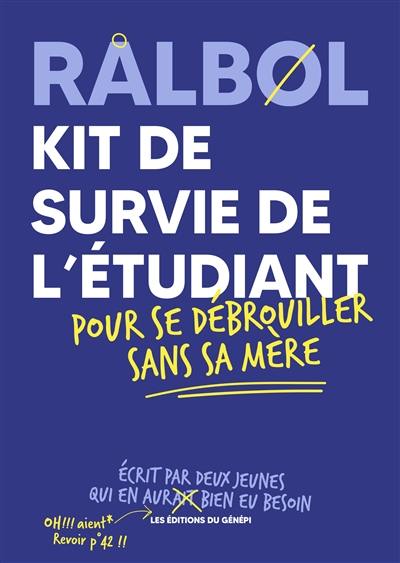 RÅLBØL

KIT DE SURVIE DE L'ÉTUDIANT

POUR SE DÉBROUILLER SANS SA MÈRE

ÉCRIT PAR DEUX JEUNES QUI EN AURAIT BIEN EU BESOIN

OH!!! aient*
Revoir p°42 !!

LES ÉDITIONS DU GÉNÉPI